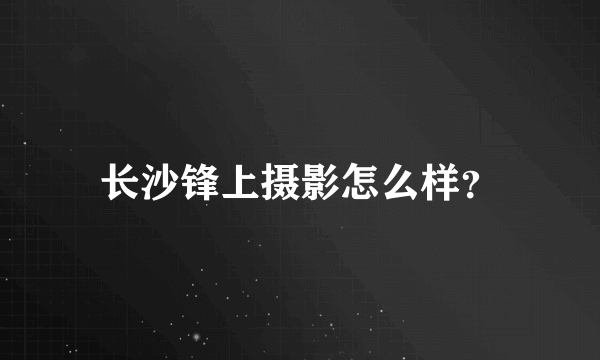 长沙锋上摄影怎么样?